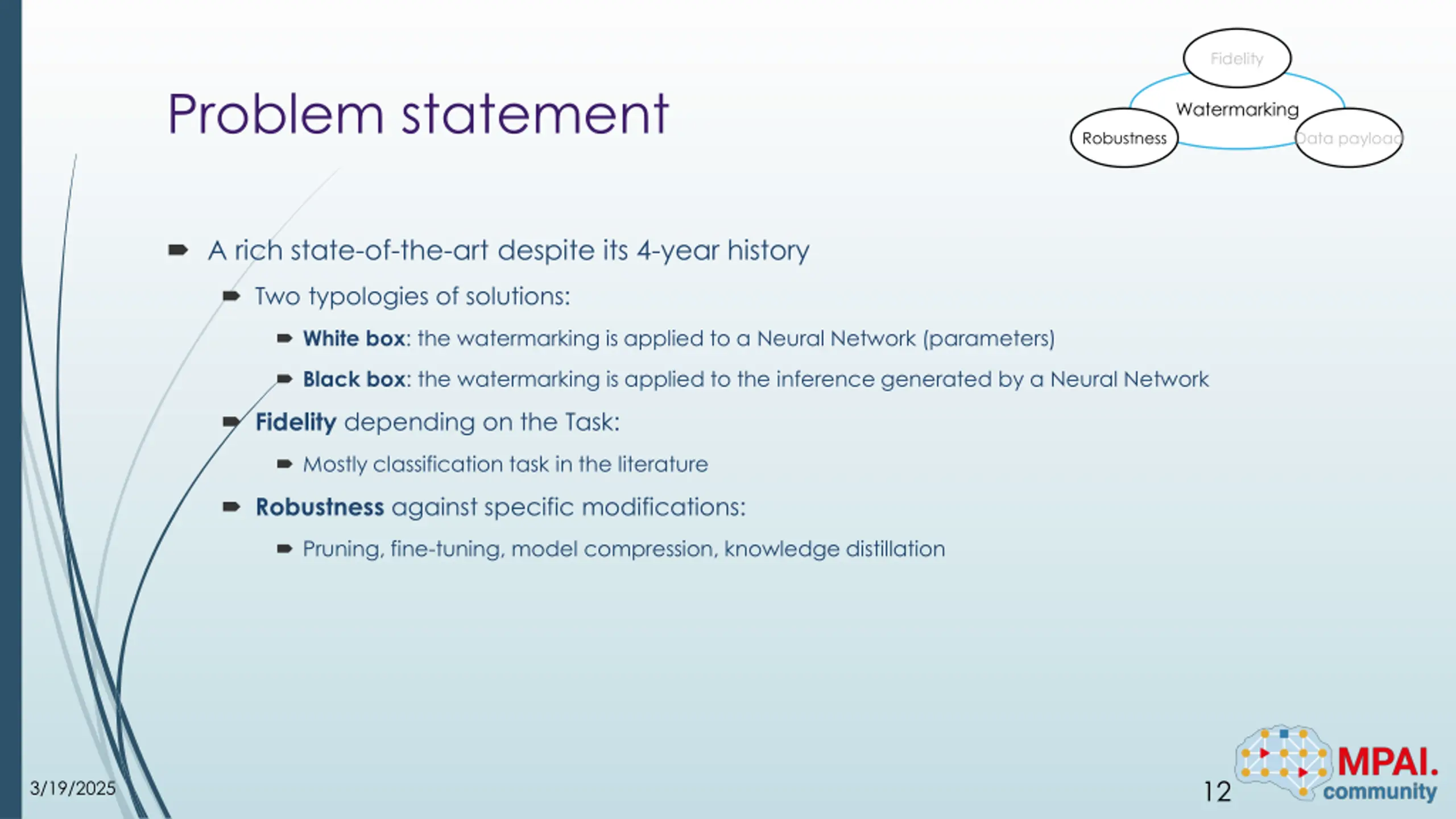 Problem statement

Fidelity

Watermarking

Robustness

Data payload

A rich state-of-the-art despite its 4-year history

Two typologies of solutions:

White box: the watermarking is applied to a Neural Network (parameters)

Black box: the watermarking is applied to the inference generated by a Neural Network

Fidelity depending on the Task:

Mostly classification task in the literature

Robustness against specific modifications:

Pruning, fine-tuning, model compression, knowledge distillation

3/19/2025

12

MPAI. community